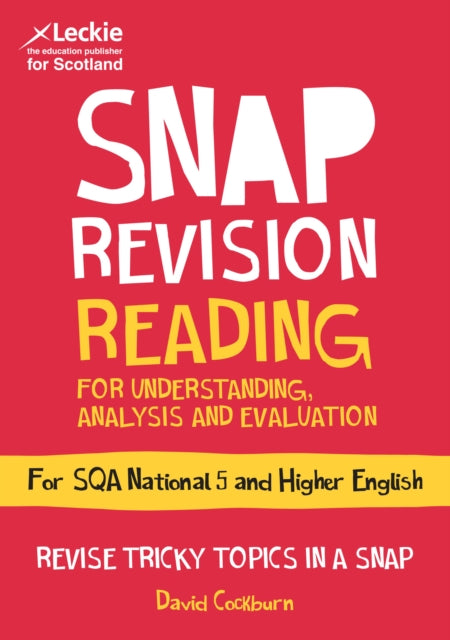 Leckie
the education publisher
for Scotland

SNAP
REVISION
READING
FOR UNDERSTANDING, ANALYSIS AND EVALUATION

For SQA National 5 and Higher English

REVISE TRICKY TOPICS IN A SNAP

David Cockburn